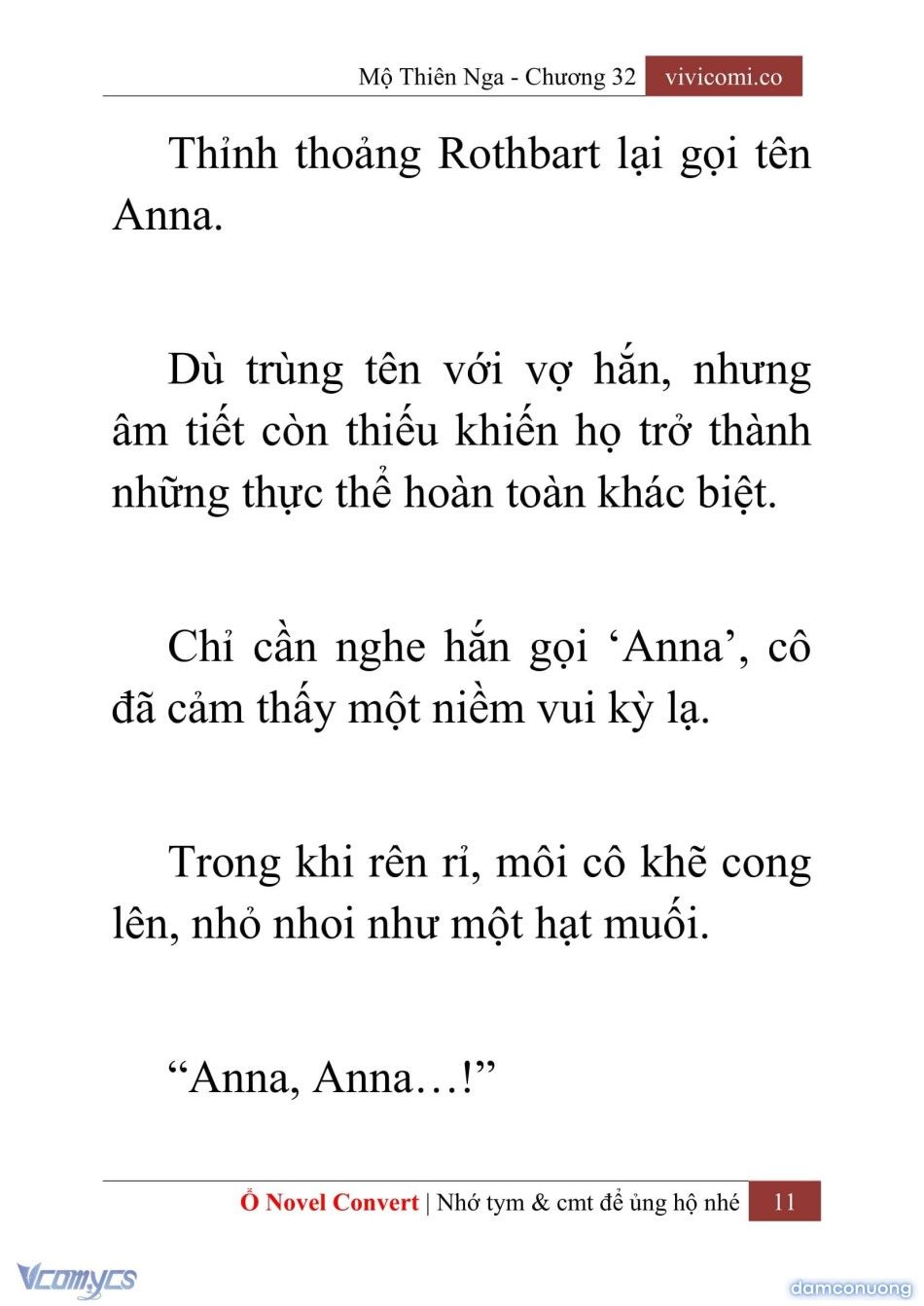 Mộ Thiên Nga - Chương 32 vivicomi.co

Thỉnh thoảng Rothbart lại gọi tên Anna.

Dù trùng tên với vợ hắn, nhưng âm tiết còn thiếu khiến họ trở thành những thực thể hoàn toàn khác biệt.

Chỉ cần nghe hắn gọi ‘Anna’, cô đã cảm thấy một niềm vui kỳ lạ.

Trong khi rên rỉ, môi cô khẽ cong lên, nhỏ nhoi như một hạt muối.

“Anna, Anna…!”

Ổ Novel Convert | Nhớ tym & cmt để ủng hộ nhé 11

Vcomycs

damconuong